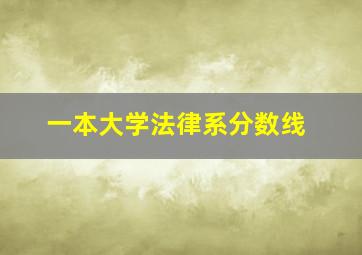 一本大学法律系分数线